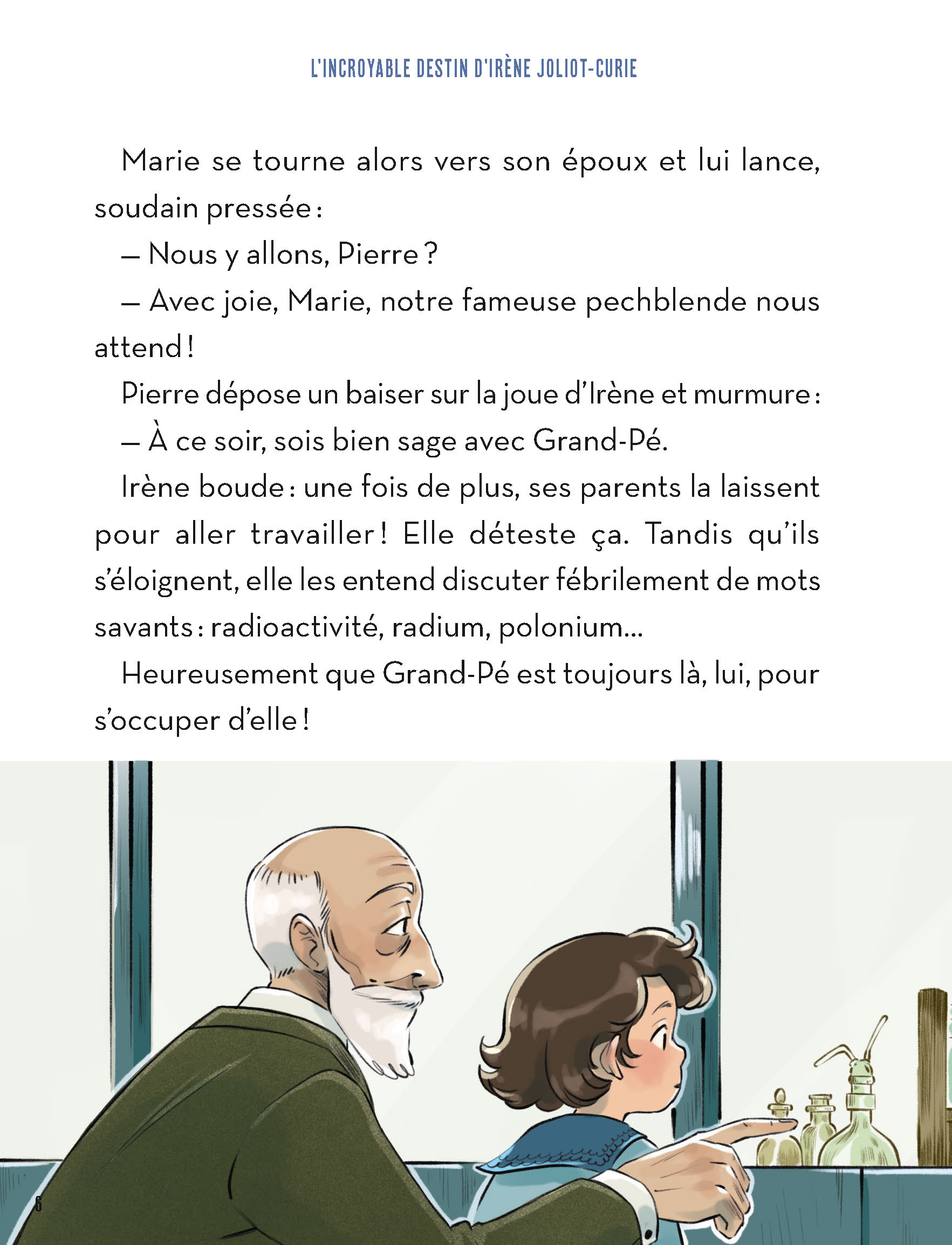 L'INCROYABLE DESTIN D'IRÈNE JOLIOT-CURIE

Marie se tourne alors vers son époux et lui lance, soudain pressée :

— Nous y allons, Pierre ?

— Avec joie, Marie, notre fameuse pechblende nous attend !

Pierre dépose un baiser sur la joue d'Irène et murmure :

— À ce soir, sois bien sage avec Grand-Pé.

Irène boude : une fois de plus, ses parents la laissent pour aller travailler ! Elle déteste ça. Tandis qu'ils s'éloignent, elle les entend discuter fébrilement de mots savants : radioactivité, radium, polonium...

Heureusement que Grand-Pé est toujours là, lui, pour s'occuper d'elle !

6